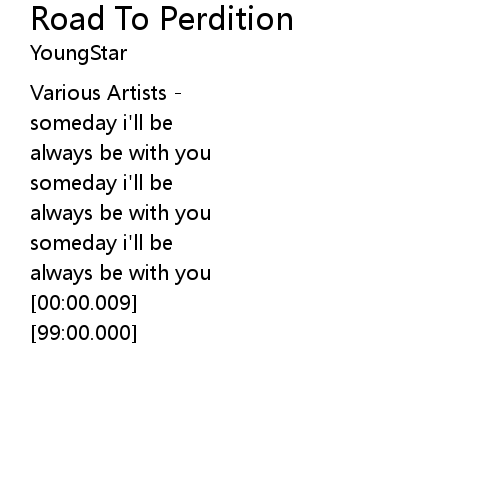 Road To Perdition
YoungStar

Various Artists -
someday i'll be
always be with you
someday i'll be
always be with you
someday i'll be
always be with you
[00:00.009]
[99:00.000]